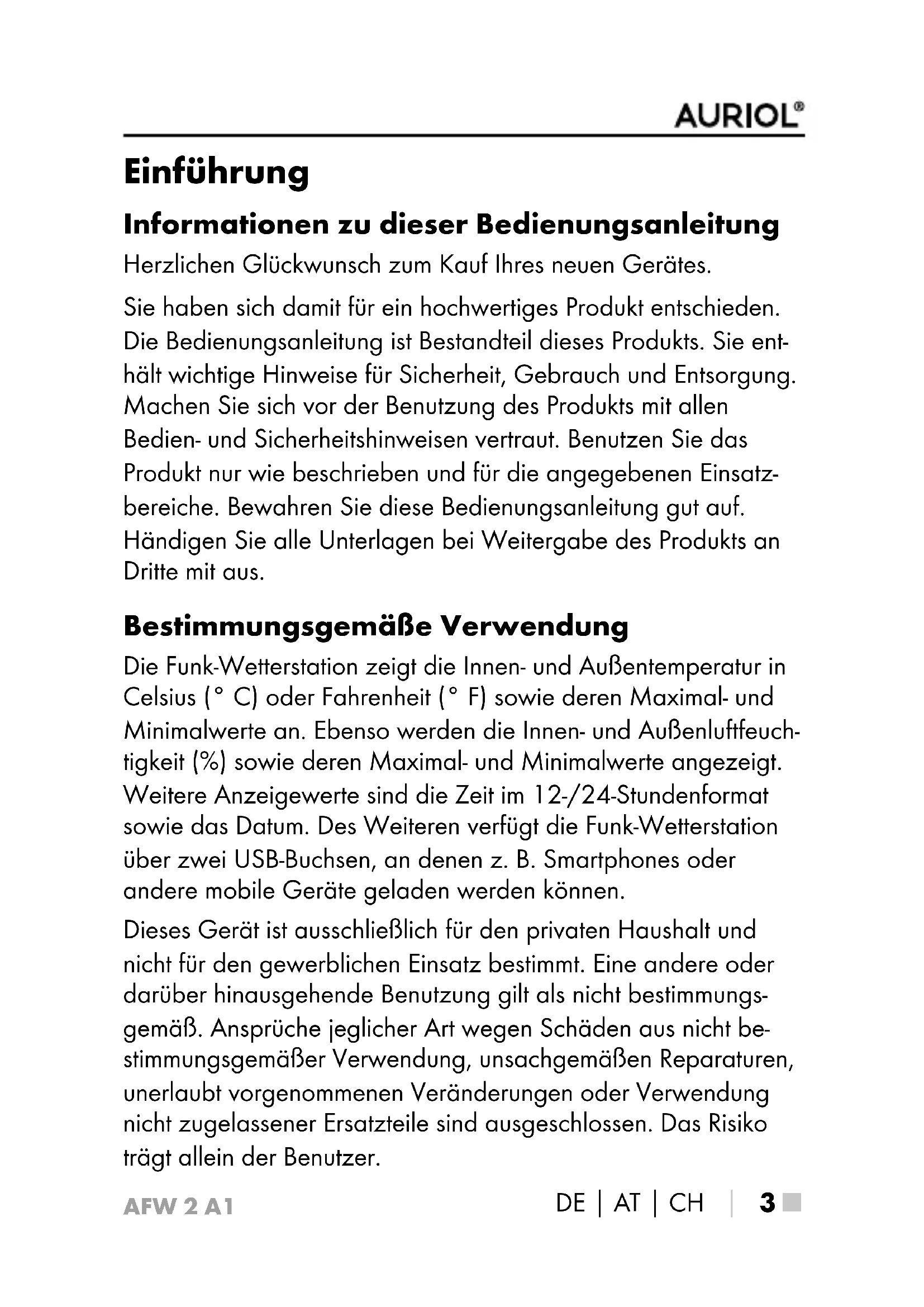 AURIOL®

Einführung

Informationen zu dieser Bedienungsanleitung

Herzlichen Glückwunsch zum Kauf Ihres neuen Gerätes.

Sie haben sich damit für ein hochwertiges Produkt entschieden. Die Bedienungsanleitung ist Bestandteil dieses Produkts. Sie enthält wichtige Hinweise für Sicherheit, Gebrauch und Entsorgung. Machen Sie sich vor der Benutzung des Produkts mit allen Bedien- und Sicherheitshinweisen vertraut. Benutzen Sie das Produkt nur wie beschrieben und für die angegebenen Einsatzbereiche. Bewahren Sie diese Bedienungsanleitung gut auf. Händigen Sie alle Unterlagen bei Weitergabe des Produkts an Dritte mit aus.

Bestimmungsgemäße Verwendung

Die Funk-Wetterstation zeigt die Innen- und Außentemperatur in Celsius (° C) oder Fahrenheit (° F) sowie deren Maximal- und Minimalwerte an. Ebenso werden die Innen- und Außenluftfeuchtigkeit (%) sowie deren Maximal- und Minimalwerte angezeigt. Weitere Anzeigewerte sind die Zeit im 12-/24-Stundenformat sowie das Datum. Des Weiteren verfügt die Funk-Wetterstation über zwei USB-Buchsen, an denen z. B. Smartphones oder andere mobile Geräte geladen werden können.

Dieses Gerät ist ausschließlich für den privaten Haushalt und nicht für den gewerblichen Einsatz bestimmt. Eine andere oder darüber hinausgehende Benutzung gilt als nicht bestimmungsgemäß. Ansprüche jeglicher Art wegen Schäden aus nicht bestimmungsgemäßer Verwendung, unsachgemäßen Reparaturen, unerlaubt vorgenommenen Veränderungen oder Verwendung nicht zugelassener Ersatzteile sind ausgeschlossen. Das Risiko trägt allein der Benutzer.

AFW 2 A1

DE | AT | CH | 3